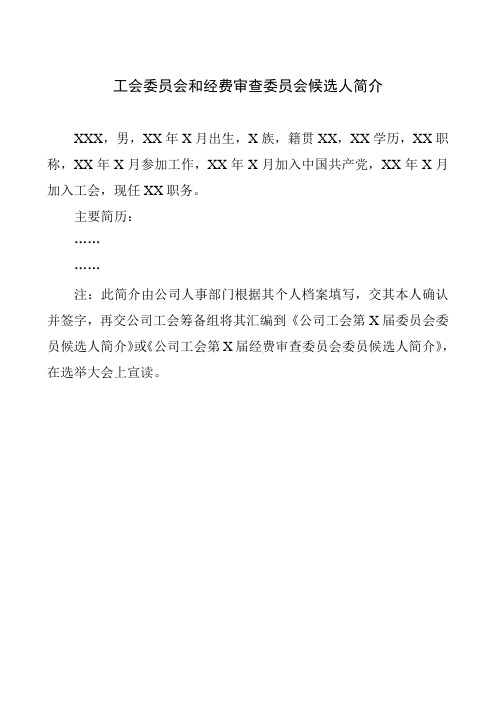 工会委员会和经费审查委员会候选人简介

XXX，男，XX年X月出生，X族，籍贯XX，XX学历，XX职称，XX年X月参加工作，XX年X月加入中国共产党，XX年X月加入工会，现任XX职务。

主要简历：

……

……

注：此简介由公司人事部门根据其个人档案填写，交其本人确认并签字，再交公司工会筹备组将其汇编到《公司工会第X届委员会委员候选人简介》或《公司工会第X届经费审查委员会委员候选人简介》，在选举大会上宣读。